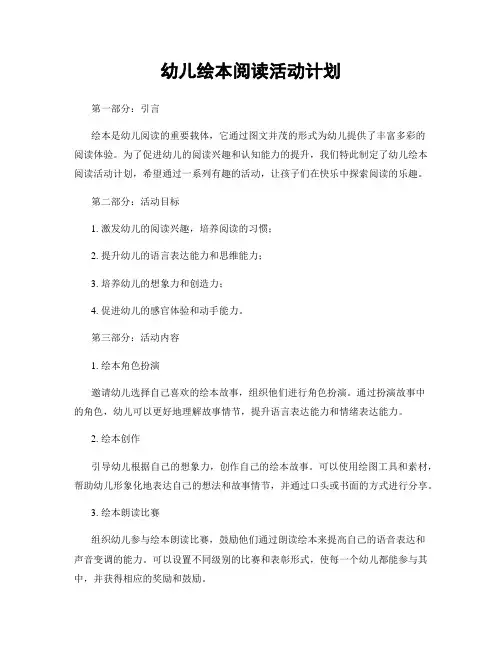 幼儿绘本阅读活动计划

第一部分：引言

绘本是幼儿阅读的重要载体，它通过图文并茂的形式为幼儿提供了丰富多彩的阅读体验。为了促进幼儿的阅读兴趣和认知能力的提升，我们特此制定了幼儿绘本阅读活动计划，希望通过一系列有趣的活动，让孩子们在快乐中探索阅读的乐趣。

第二部分：活动目标

1. 激发幼儿的阅读兴趣，培养阅读的习惯；

2. 提升幼儿的语言表达能力和思维能力；

3. 培养幼儿的想象力和创造力；

4. 促进幼儿的感官体验和动手能力。

第三部分：活动内容

1. 绘本角色扮演

邀请幼儿选择自己喜欢的绘本故事，组织他们进行角色扮演。通过扮演故事中的角色，幼儿可以更好地理解故事情节，提升语言表达能力和情绪表达能力。

2. 绘本创作

引导幼儿根据自己的想象力，创作自己的绘本故事。可以使用绘图工具和素材，帮助幼儿形象化地表达自己的想法和故事情节，并通过口头或书面的方式进行分享。

3. 绘本朗读比赛

组织幼儿参与绘本朗读比赛，鼓励他们通过朗读绘本来提高自己的语音表达和声音变调的能力。可以设置不同级别的比赛和表彰形式，使每一个幼儿都能参与其中，并获得相应的奖励和鼓励。